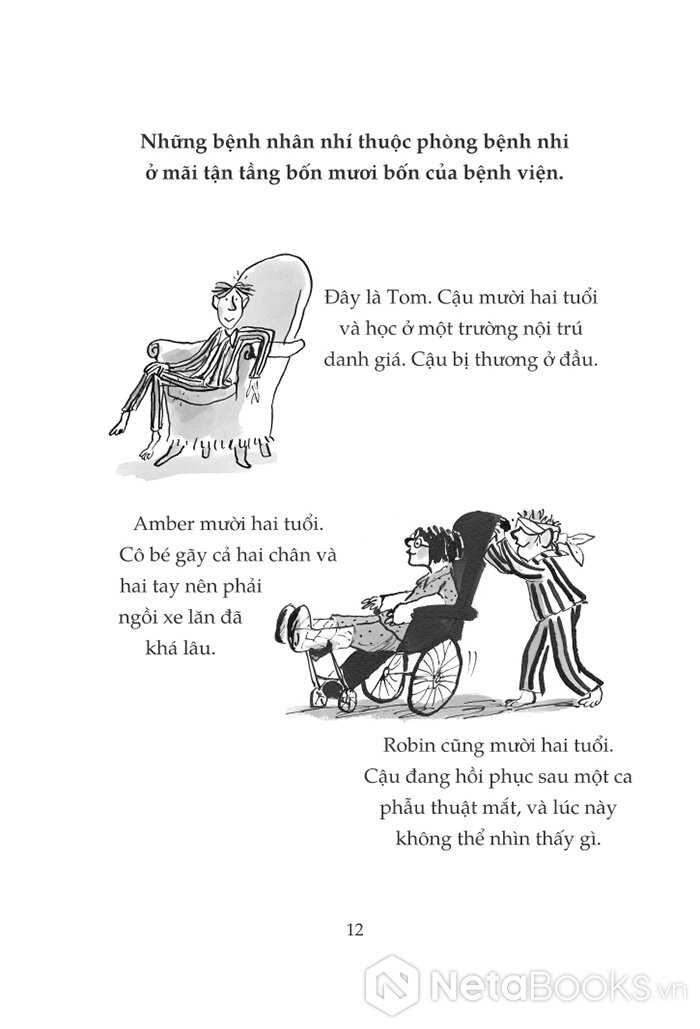 Những bệnh nhân nhí thuộc phòng bệnh nhi ở mãi tận tầng bốn mươi bốn của bệnh viện.

Đây là Tom. Cậu mười hai tuổi và học ở một trường nội trú danh giá. Cậu bị thương ở đầu.

Amber mười hai tuổi. Cô bé gãy cả hai chân và hai tay nên phải ngồi xe lăn đã khá lâu.

Robin cũng mười hai tuổi. Cậu đang hồi phục sau một ca phẫu thuật mắt, và lúc này không thể nhìn thấy gì.

12

NetaBooks.vn